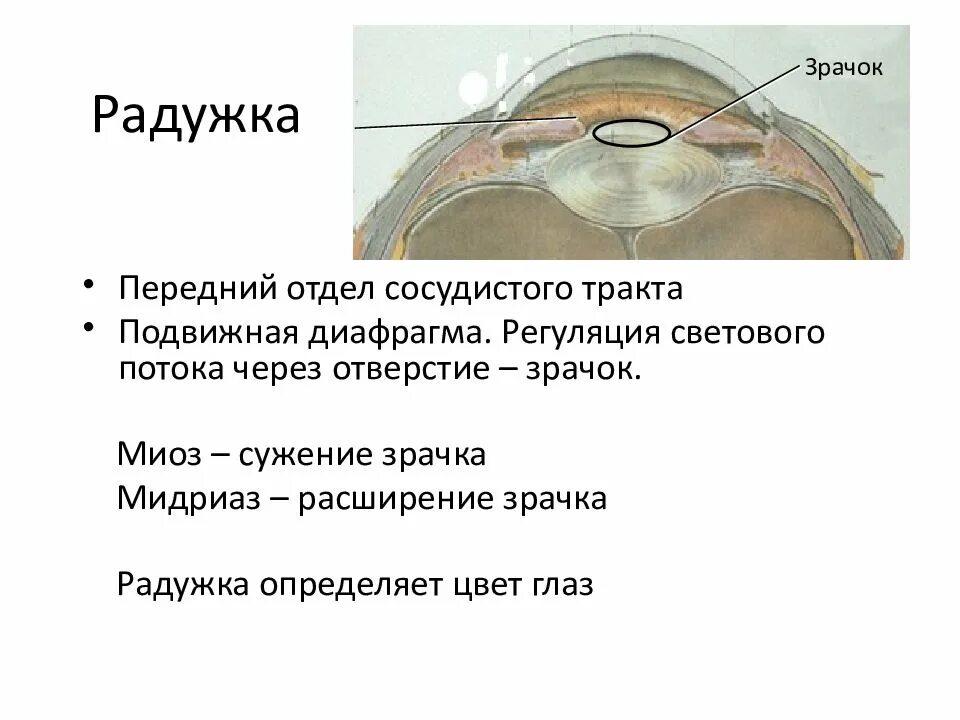 Радужка

Зрачок

• Передний отдел сосудистого тракта
• Подвижная диафрагма. Регуляция светового потока через отверстие – зрачок.

Миоз – сужение зрачка
Мидриаз – расширение зрачка

Радужка определяет цвет глаз